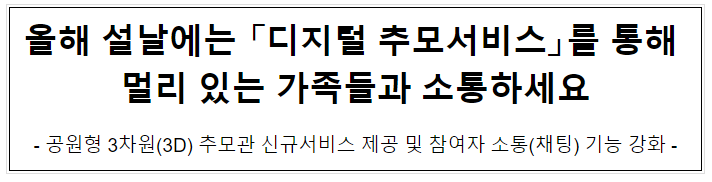 올해 설날에는 「디지털 추모서비스」를 통해 멀리 있는 가족들과 소통하세요

- 공원형 3차원(3D) 추모관 신규서비스 제공 및 참여자 소통(채팅) 기능 강화 -